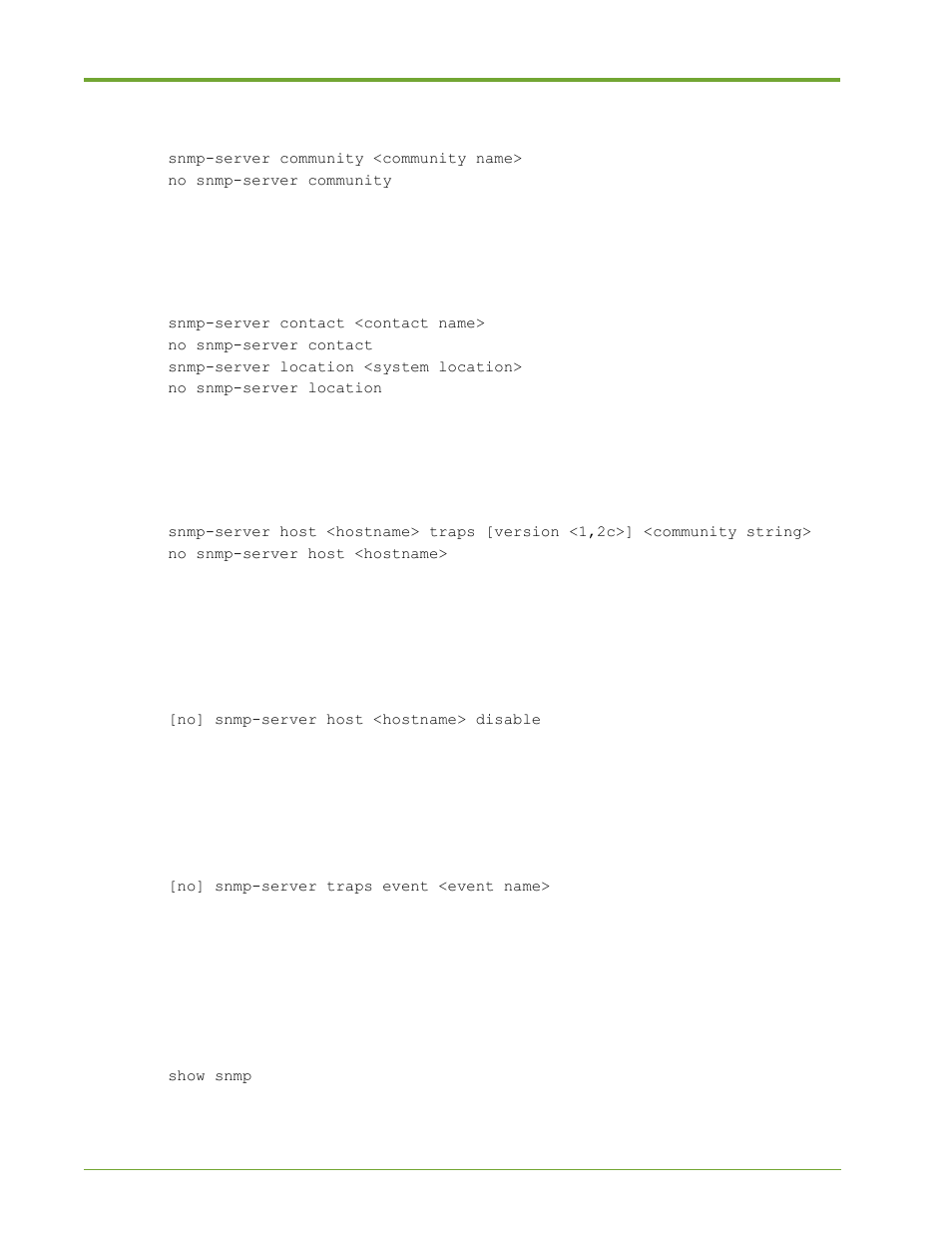 snmp-server community <community name>
no snmp-server community

snmp-server contact <contact name>
no snmp-server contact
snmp-server location <system location>
no snmp-server location

snmp-server host <hostname> traps [version <1,2c>] <community string>
no snmp-server host <hostname>

[no] snmp-server host <hostname> disable

[no] snmp-server traps event <event name>

show snmp